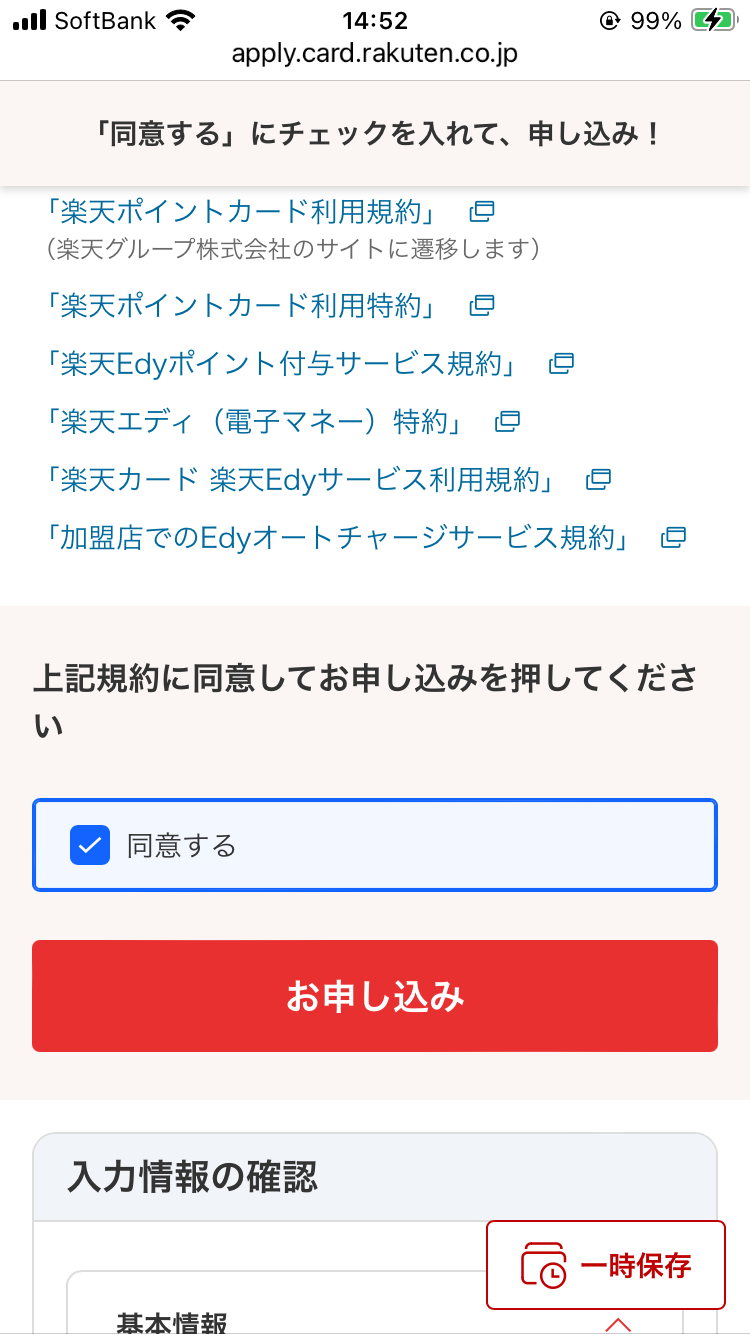 SoftBank 14:52 99%
apply.card.rakuten.co.jp

「同意する」にチェックを入れて、申し込み！

「楽天ポイントカード利用規約」
（楽天グループ株式会社のサイトに遷移します）
「楽天ポイントカード利用特約」
「楽天Edyポイント付与サービス規約」
「楽天エディ（電子マネー）特約」
「楽天カード 楽天Edyサービス利用規約」
「加盟店でのEdyオートチャージサービス規約」

上記規約に同意してお申し込みを押してください

同意する

お申し込み

入力情報の確認

一時保存

基本情報